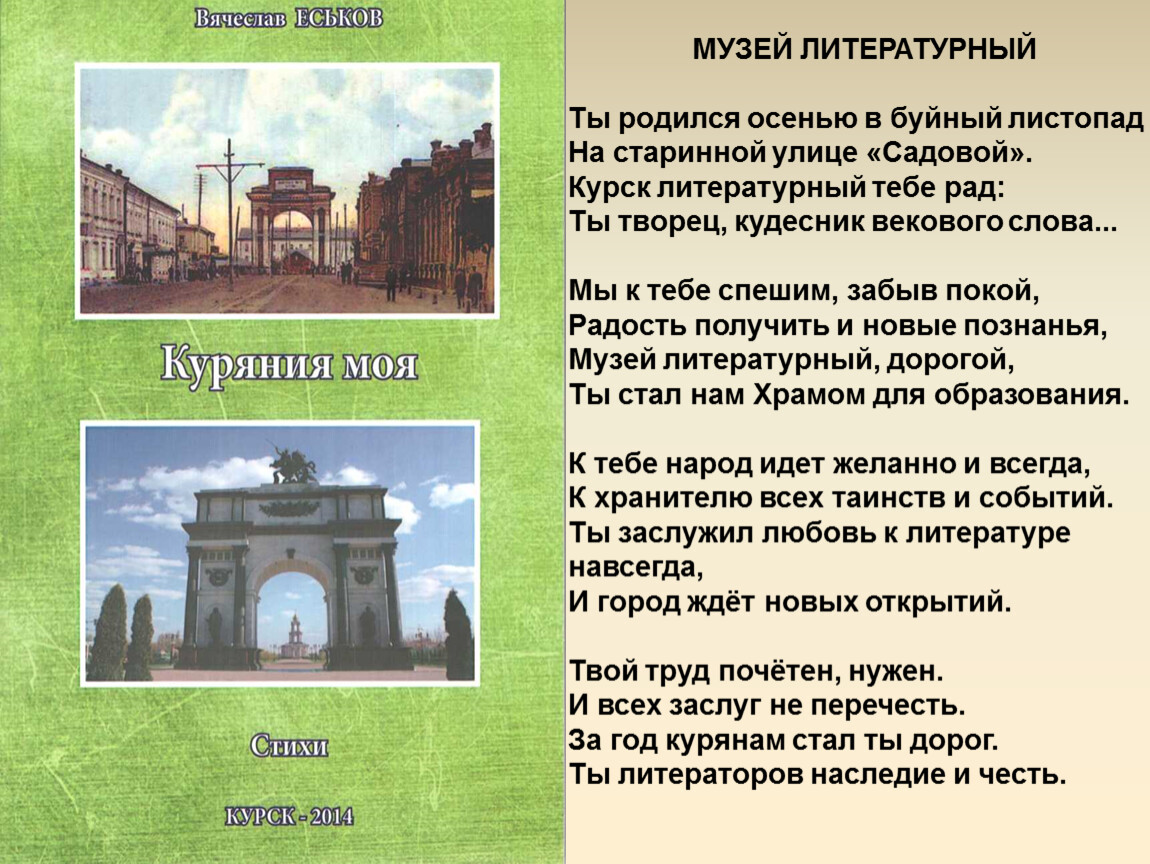 Вячеслав ЕСЬКОВ

Куряния моя

Стихи

КУРСК - 2014

МУЗЕЙ ЛИТЕРАТУРНЫЙ

Ты родился осенью в буйный листопад
На старинной улице «Садовой».
Курск литературный тебе рад:
Ты творец, кудесник векового слова...

Мы к тебе спешим, забыв покой,
Радость получить и новые познанья,
Музей литературный, дорогой,
Ты стал нам Храмом для образования.

К тебе народ идет желанно и всегда,
К хранителю всех таинств и событий.
Ты заслужил любовь к литературе навсегда,
И город ждёт новых открытий.

Твой труд почётен, нужен.
И всех заслуг не перечесть.
За год курянам стал ты дорог.
Ты литераторов наследие и честь.